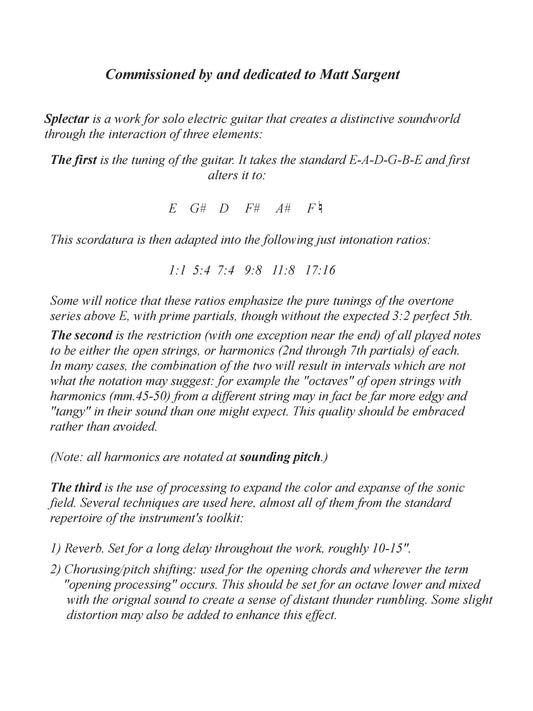 Commissioned by and dedicated to Matt Sargent

Splectar is a work for solo electric guitar that creates a distinctive soundworld through the interaction of three elements:

The first is the tuning of the guitar. It takes the standard E-A-D-G-B-E and first alters it to:

E G# D F# A# F♮

This scordatura is then adapted into the following just intonation ratios:

1:1 5:4 7:4 9:8 11:8 17:16

Some will notice that these ratios emphasize the pure tunings of the overtone series above E, with prime partials, though without the expected 3:2 perfect 5th.
The second is the restriction (with one exception near the end) of all played notes to be either the open strings, or harmonics (2nd through 7th partials) of each. In many cases, the combination of the two will result in intervals which are not what the notation may suggest: for example the "octaves" of open strings with harmonics (mm.45-50) from a different string may in fact be far more edgy and "tangy" in their sound than one might expect. This quality should be embraced rather than avoided.

(Note: all harmonics are notated at sounding pitch.)

The third is the use of processing to expand the color and expanse of the sonic field. Several techniques are used here, almost all of them from the standard repertoire of the instrument's toolkit:

1) Reverb. Set for a long delay throughout the work, roughly 10-15".
2) Chorusing/pitch shifting: used for the opening chords and wherever the term "opening processing" occurs. This should be set for an octave lower and mixed with the orignal sound to create a sense of distant thunder rumbling. Some slight distortion may also be added to enhance this effect.